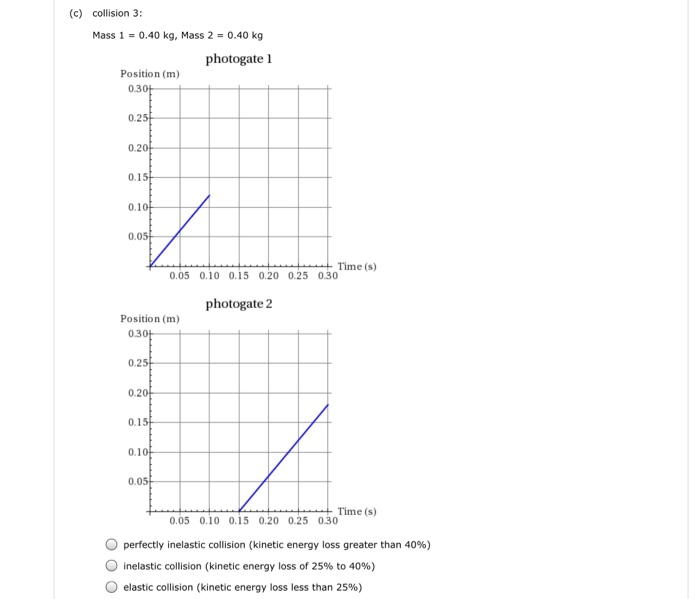 (c) collision 3:

Mass 1 = 0.40 kg, Mass 2 = 0.40 kg

photogate 1

Position (m)
0.30
0.25
0.20
0.15
0.10
0.05
0.05 0.10 0.15 0.20 0.25 0.30 Time (s)

photogate 2

Position (m)
0.30
0.25
0.20
0.15
0.10
0.05
0.05 0.10 0.15 0.20 0.25 0.30 Time (s)

perfectly inelastic collision (kinetic energy loss greater than 40%)

inelastic collision (kinetic energy loss of 25% to 40%)

elastic collision (kinetic energy loss less than 25%)